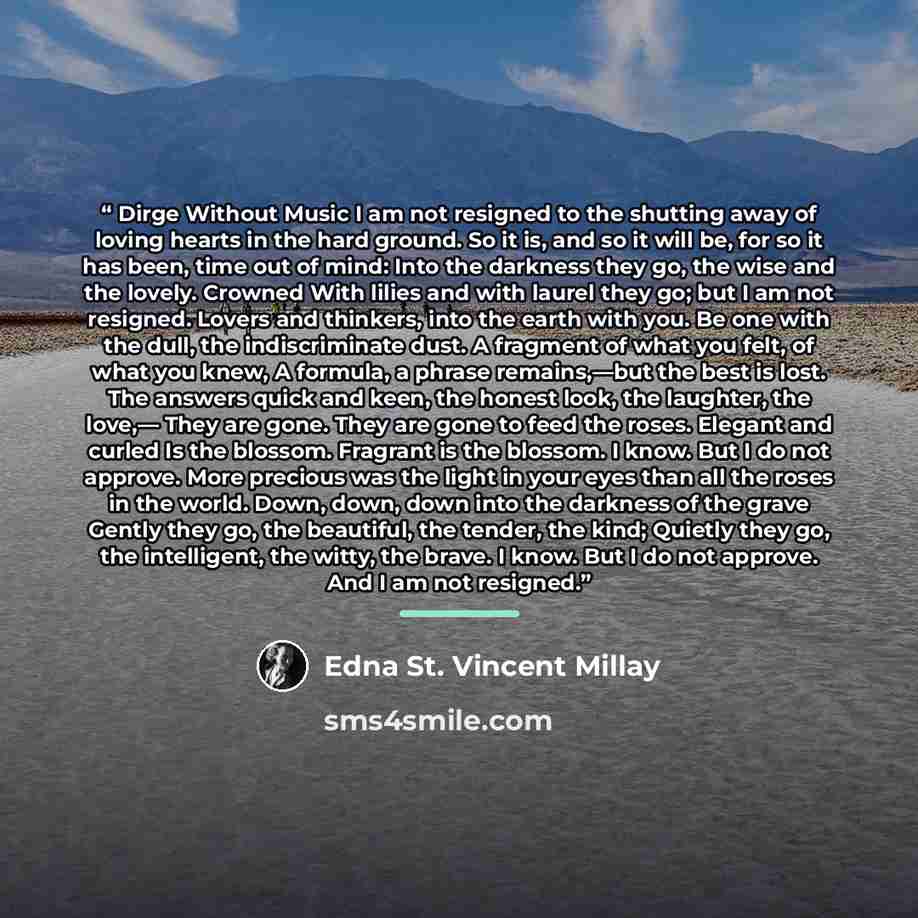 " Dirge Without Music I am not resigned to the shutting away of loving hearts in the hard ground. So it is, and so it will be, for so it has been, time out of mind: Into the darkness they go, the wise and the lovely. Crowned With lilies and with laurel they go; but I am not resigned. Lovers and thinkers, into the earth with you. Be one with the dull, the indiscriminate dust. A fragment of what you felt, of what you knew, A formula, a phrase remains,—but the best is lost. The answers quick and keen, the honest look, the laughter, the love,— They are gone. They are gone to feed the roses. Elegant and curled Is the blossom. Fragrant is the blossom. I know. But I do not approve. More precious was the light in your eyes than all the roses in the world. Down, down, down into the darkness of the grave Gently they go, the beautiful, the tender, the kind; Quietly they go, the intelligent, the witty, the brave. I know. But I do not approve. And I am not resigned."

Edna St. Vincent Millay

sms4smile.com